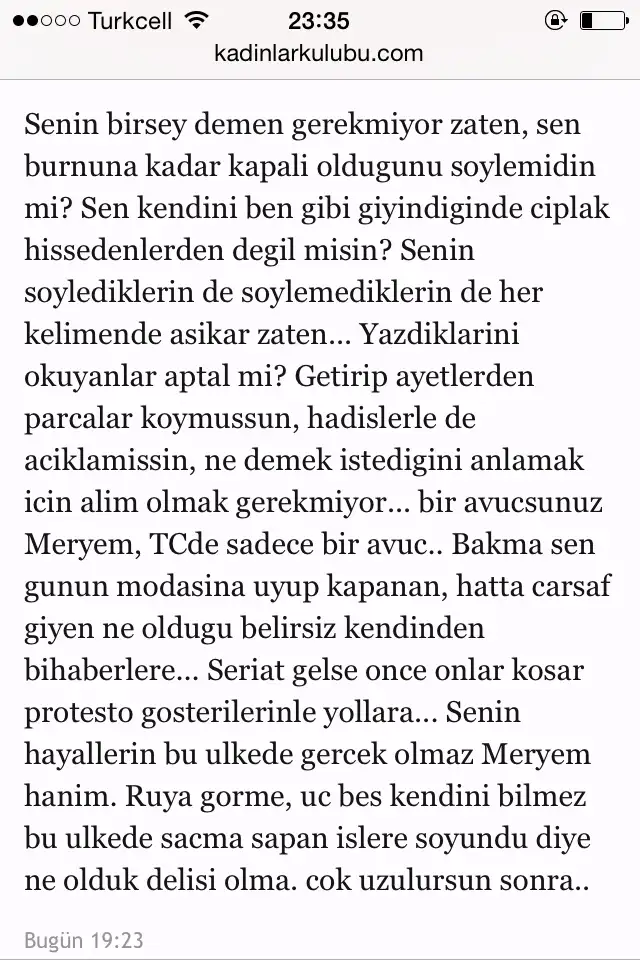 ●●○○○ Turkcell 23:35
kadinlarkulubu.com

Senin birsey demen gerekmiyor zaten, sen burnuna kadar kapali oldugunu soylemidin mi? Sen kendini ben gibi giyindiginde ciplak hissedenlerden degil misin? Senin soylediklerin de soylemediklerin de her kelimende asikar zaten... Yazdiklarini okuyanlar aptal mi? Getirip ayetlerden parcalar koymussun, hadislerle de aciklamissin, ne demek istedigini anlamak icin alim olmak gerekmiyor... bir avucsunuz Meryem, TCde sadece bir avuc.. Bakma sen gunun modasina uyup kapanan, hatta carsaf giyen ne oldugu belirsiz kendinden bihaberlere... Seriat gelse once onlar kosar protesto gosterilerinle yollara... Senin hayallerin bu ulkede gercek olmaz Meryem hanim. Ruya gorme, uc bes kendini bilmez bu ulkede sacma sapan islere soyundu diye ne olduk delisi olma. cok uzulursun sonra..

Bugün 19:23